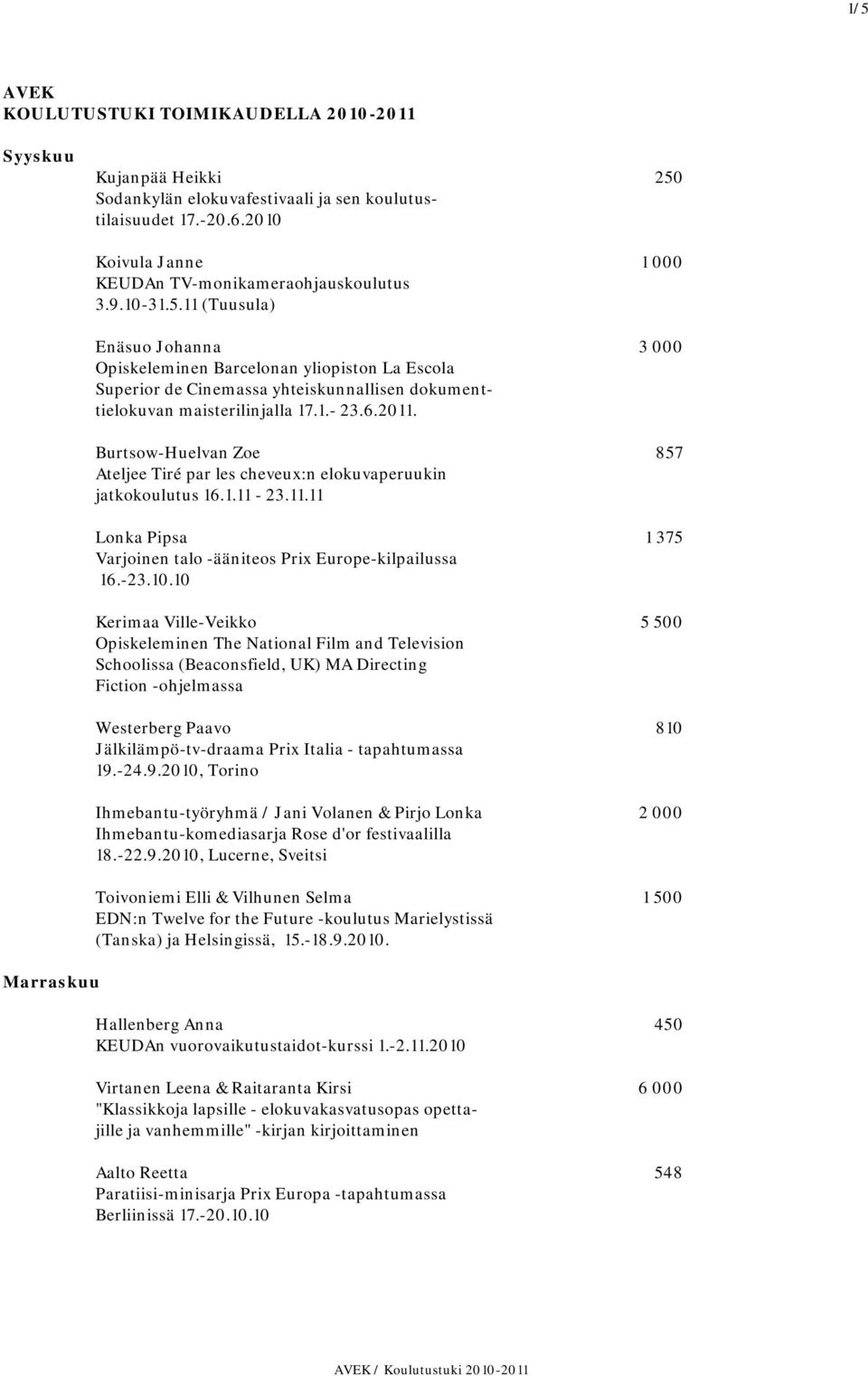 1/5

AVEK
KOULUTUSTUKI TOIMIKAUDELLA 2010-2011

Syyskuu

Kujanpää Heikki 250
Sodankylän elokuvafestivaali ja sen koulutustilaisuudet 17.-20.6.2010

Koivula Janne 1 000
KEUDAn TV-monikameraohjauskoulutus 3.9.10-31.5.11 (Tuusula)

Enäsuo Johanna 3 000
Opiskeleminen Barcelonan yliopiston La Escola Superior de Cinemassa yhteiskunnallisen dokumenttielokuvan maisterilinjalla 17.1.- 23.6.2011.

Burtsow-Huelvan Zoe 857
Ateljee Tiré par les cheveux:n elokuvaperuukin jatkokoulutus 16.1.11 - 23.11.11

Lonka Pipsa 1 375
Varjoinen talo -ääniteos Prix Europe-kilpailussa 16.-23.10.10

Kerimaa Ville-Veikko 5 500
Opiskeleminen The National Film and Television Schoolissa (Beaconsfield, UK) MA Directing Fiction -ohjelmassa

Westerberg Paavo 810
Jälkilämpö-tv-draama Prix Italia - tapahtumassa 19.-24.9.2010, Torino

Ihmebantu-työryhmä / Jani Volanen & Pirjo Lonka 2 000
Ihmebantu-komediasarja Rose d'or festivaalilla 18.-22.9.2010, Lucerne, Sveitsi

Toivoniemi Elli & Vilhunen Selma 1 500
EDN:n Twelve for the Future -koulutus Marielystissä (Tanska) ja Helsingissä, 15.-18.9.2010.

Marraskuu

Hallenberg Anna 450
KEUDAn vuorovaikutustaidot-kurssi 1.-2.11.2010

Virtanen Leena & Raitaranta Kirsi 6 000
"Klassikkoja lapsille - elokuvakasvatusopas opettajille ja vanhemmille" -kirjan kirjoittaminen

Aalto Reetta 548
Paratiisi-minisarja Prix Europa -tapahtumassa Berliinissä 17.-20.10.10

AVEK / Koulutustuki 2010-2011